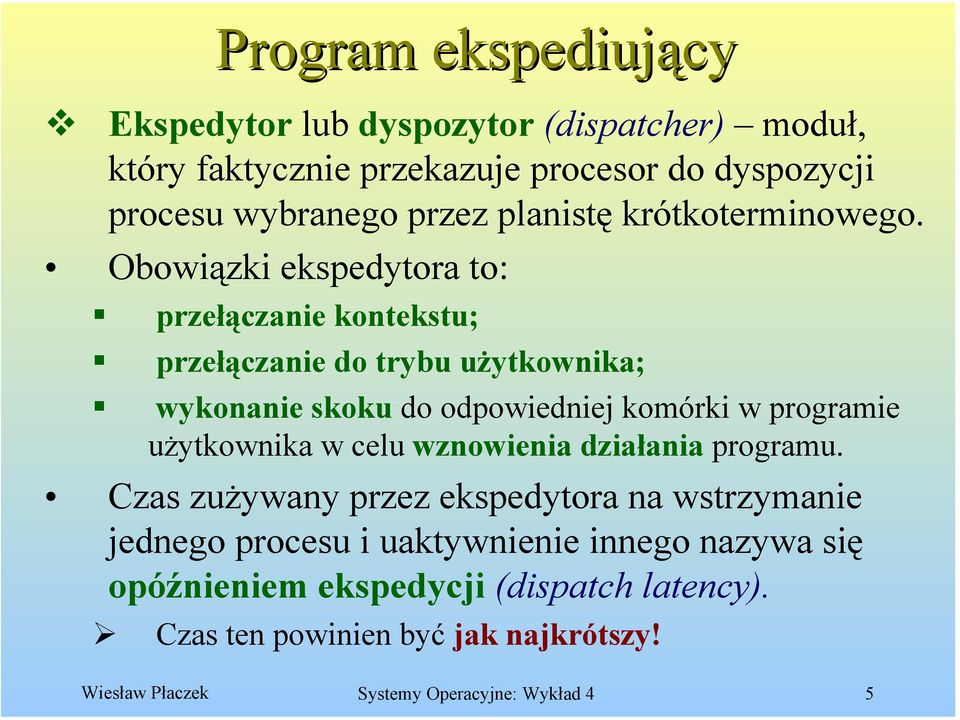 Program ekspediujący

❖ Ekspedytor lub dyspozytor (dispatcher) – moduł, który faktycznie przekazuje procesor do dyspozycji procesu wybranego przez planistę krótkoterminowego.

• Obowiązki ekspedytora to:

▪ przełączanie kontekstu;

▪ przełączanie do trybu użytkownika;

▪ wykonanie skoku do odpowiedniej komórki w programie użytkownika w celu wznowienia działania programu.

• Czas zużywany przez ekspedytora na wstrzymanie jednego procesu i uaktywnienie innego nazywa się opóźnieniem ekspedycji (dispatch latency).

➢ Czas ten powinien być jak najkrótszy!

Wiesław Płaczek

Systemy Operacyjne: Wykład 4

5